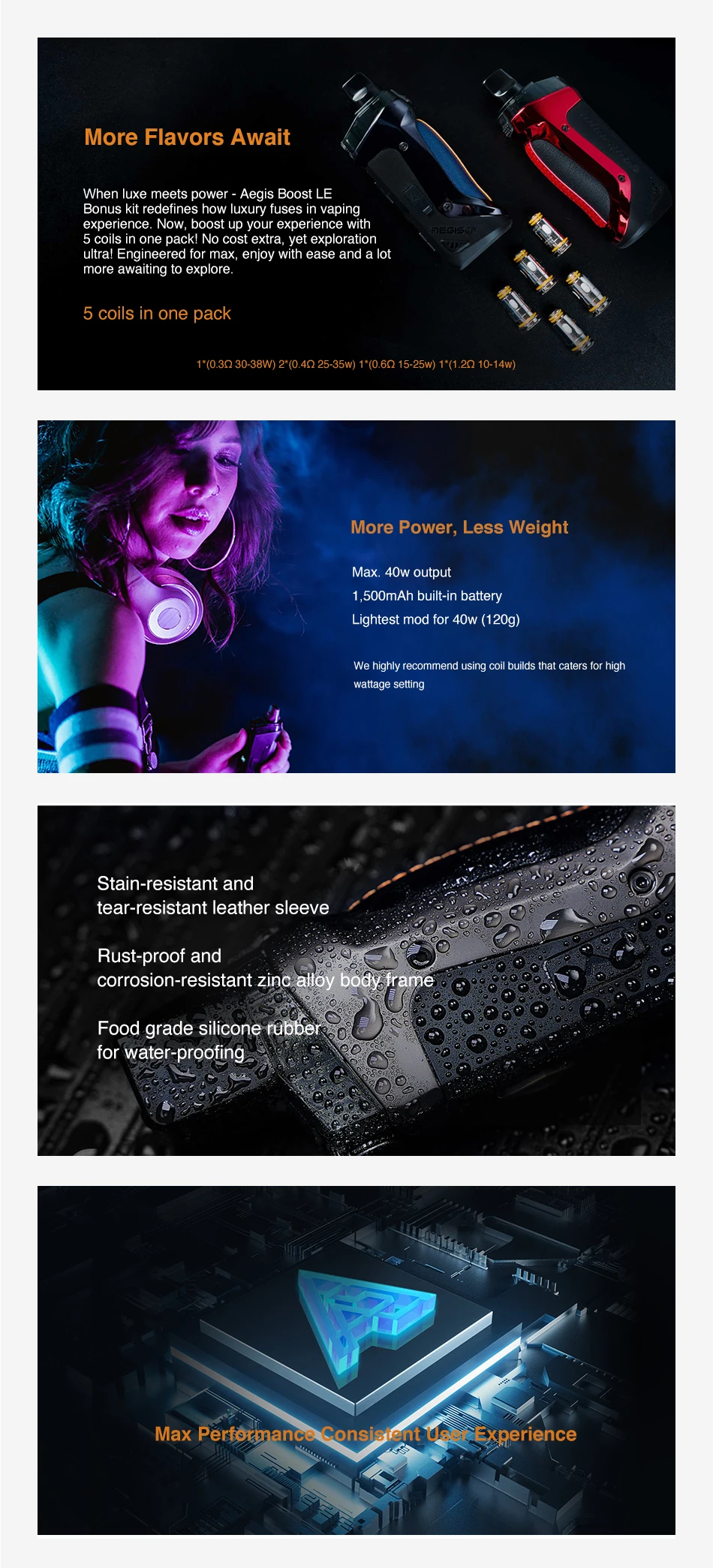 More Flavors Await

When luxe meets power - Aegis Boost LE Bonus kit redefines how luxury fuses in vaping experience. Now, boost up your experience with 5 coils in one pack! No cost extra, yet exploration ultra! Engineered for max, enjoy with ease and a lot more awaiting to explore.

5 coils in one pack

1*(0.3Ω 30-38W) 2*(0.4Ω 25-35w) 1*(0.6Ω 15-25w) 1*(1.2Ω 10-14w)

More Power, Less Weight

Max. 40w output

1,500mAh built-in battery

Lightest mod for 40w (120g)

We highly recommend using coil builds that caters for high wattage setting

Stain-resistant and tear-resistant leather sleeve

Rust-proof and corrosion-resistant zinc alloy body frame

Food grade silicone rubber for water-proofing

Max Performance Consistent User Experience